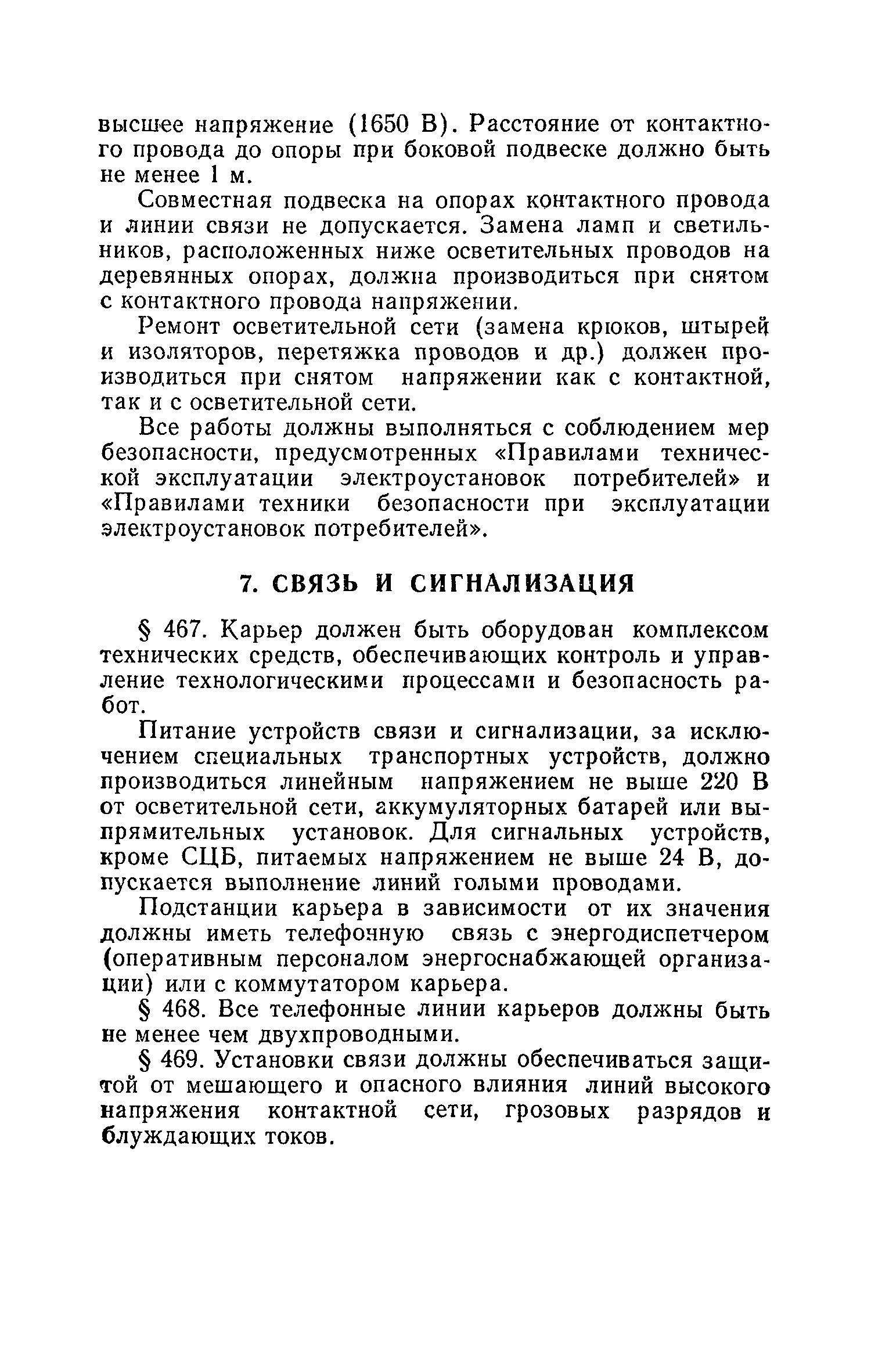 высшее напряжение (1650 В). Расстояние от контактного провода до опоры при боковой подвеске должно быть не менее 1 м.

Совместная подвеска на опорах контактного провода и линии связи не допускается. Замена ламп и светильников, расположенных ниже осветительных проводов на деревянных опорах, должна производиться при снятом с контактного провода напряжении.

Ремонт осветительной сети (замена крюков, штырей и изоляторов, перетяжка проводов и др.) должен производиться при снятом напряжении как с контактной, так и с осветительной сети.

Все работы должны выполняться с соблюдением мер безопасности, предусмотренных «Правилами технической эксплуатации электроустановок потребителей» и «Правилами техники безопасности при эксплуатации электроустановок потребителей».

7. СВЯЗЬ И СИГНАЛИЗАЦИЯ

§ 467. Карьер должен быть оборудован комплексом технических средств, обеспечивающих контроль и управление технологическими процессами и безопасность работ.

Питание устройств связи и сигнализации, за исключением специальных транспортных устройств, должно производиться линейным напряжением не выше 220 В от осветительной сети, аккумуляторных батарей или выпрямительных установок. Для сигнальных устройств, кроме СЦБ, питаемых напряжением не выше 24 В, допускается выполнение линий голыми проводами.

Подстанции карьера в зависимости от их значения должны иметь телефонную связь с энергодиспетчером (оперативным персоналом энергоснабжающей организации) или с коммутатором карьера.

§ 468. Все телефонные линии карьеров должны быть не менее чем двухпроводными.

§ 469. Установки связи должны обеспечиваться защитой от мешающего и опасного влияния линий высокого напряжения контактной сети, грозовых разрядов и блуждающих токов.